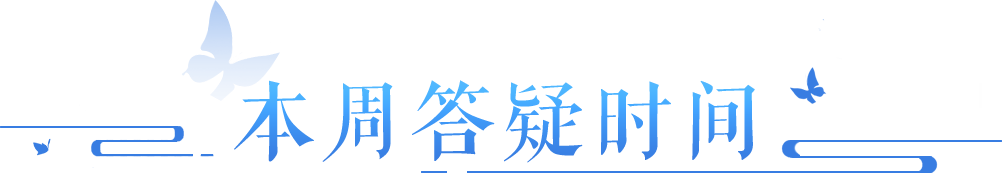 本周答疑时间